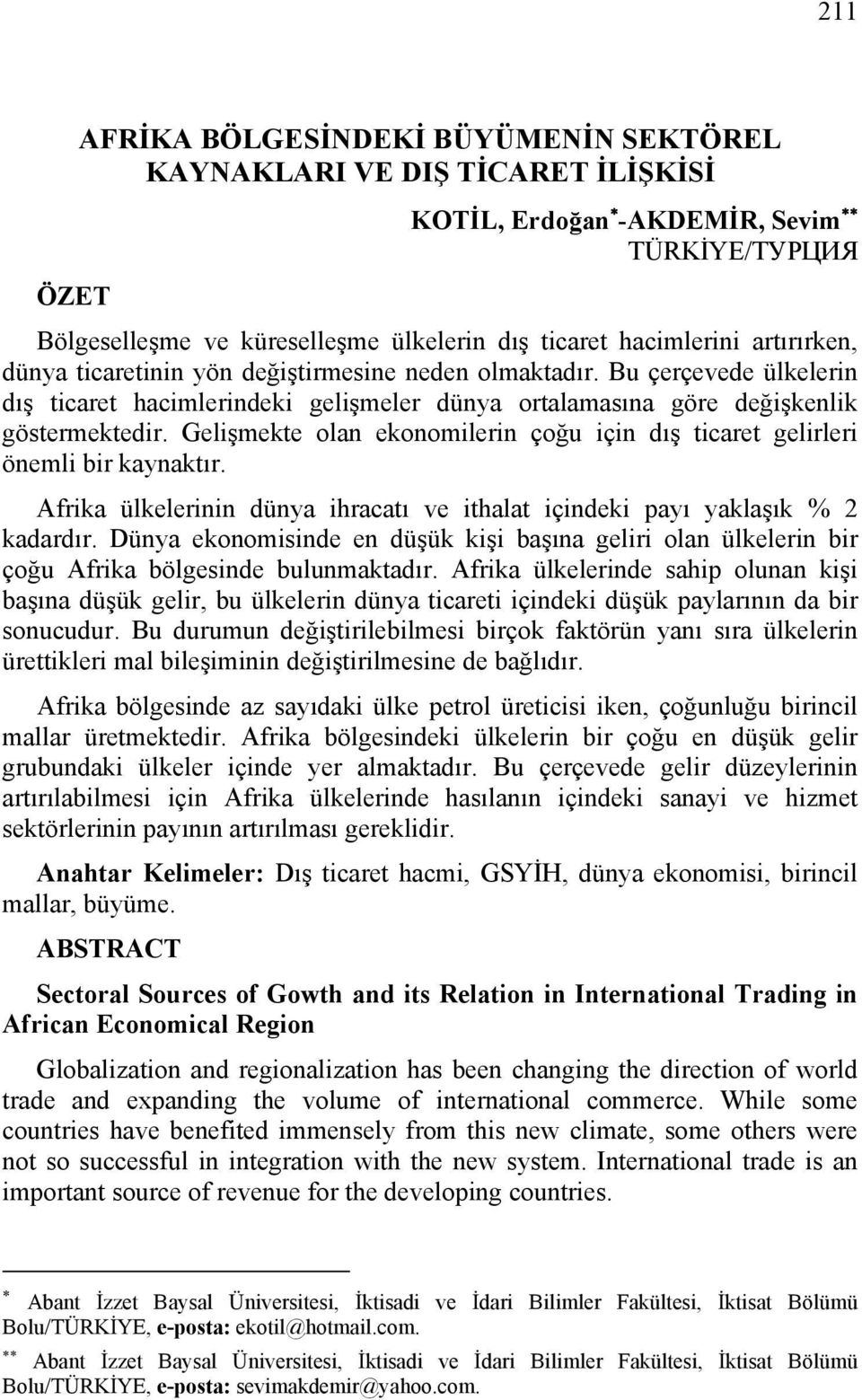 211

AFRİKA BÖLGESİNDEKİ BÜYÜMENİN SEKTÖREL KAYNAKLARI VE DIŞ TİCARET İLİŞKİSİ

KOTİL, Erdoğan$^{*}$-AKDEMİR, Sevim$^{**}$
TÜRKİYE/ТУРЦИЯ

ÖZET

Bölgeselleşme ve küreselleşme ülkelerin dış ticaret hacimlerini artırırken, dünya ticaretinin yön değiştirmesine neden olmaktadır. Bu çerçevede ülkelerin dış ticaret hacimlerindeki gelişmeler dünya ortalamasına göre değişkenlik göstermektedir. Gelişmekte olan ekonomilerin çoğu için dış ticaret gelirleri önemli bir kaynaktır.

Afrika ülkelerinin dünya ihracatı ve ithalat içindeki payı yaklaşık % 2 kadardır. Dünya ekonomisinde en düşük kişi başına geliri olan ülkelerin bir çoğu Afrika bölgesinde bulunmaktadır. Afrika ülkelerinde sahip olunan kişi başına düşük gelir, bu ülkelerin dünya ticareti içindeki düşük paylarının da bir sonucudur. Bu durumun değiştirilebilmesi birçok faktörün yanı sıra ülkelerin ürettikleri mal bileşiminin değiştirilmesine de bağlıdır.

Afrika bölgesinde az sayıdaki ülke petrol üreticisi iken, çoğunluğu birincil mallar üretmektedir. Afrika bölgesindeki ülkelerin bir çoğu en düşük gelir grubundaki ülkeler içinde yer almaktadır. Bu çerçevede gelir düzeylerinin artırılabilmesi için Afrika ülkelerinde hasılanın içindeki sanayi ve hizmet sektörlerinin payının artırılması gereklidir.

Anahtar Kelimeler: Dış ticaret hacmi, GSYİH, dünya ekonomisi, birincil mallar, büyüme.

ABSTRACT

Sectoral Sources of Gowth and its Relation in International Trading in African Economical Region

Globalization and regionalization has been changing the direction of world trade and expanding the volume of international commerce. While some countries have benefited immensely from this new climate, some others were not so successful in integration with the new system. International trade is an important source of revenue for the developing countries.

$^{*}$ Abant İzzet Baysal Üniversitesi, İktisadi ve İdari Bilimler Fakültesi, İktisat Bölümü Bolu/TÜRKİYE, e-posta: ekotil@hotmail.com.

$^{**}$ Abant İzzet Baysal Üniversitesi, İktisadi ve İdari Bilimler Fakültesi, İktisat Bölümü Bolu/TÜRKİYE, e-posta: sevimakdemir@yahoo.com.